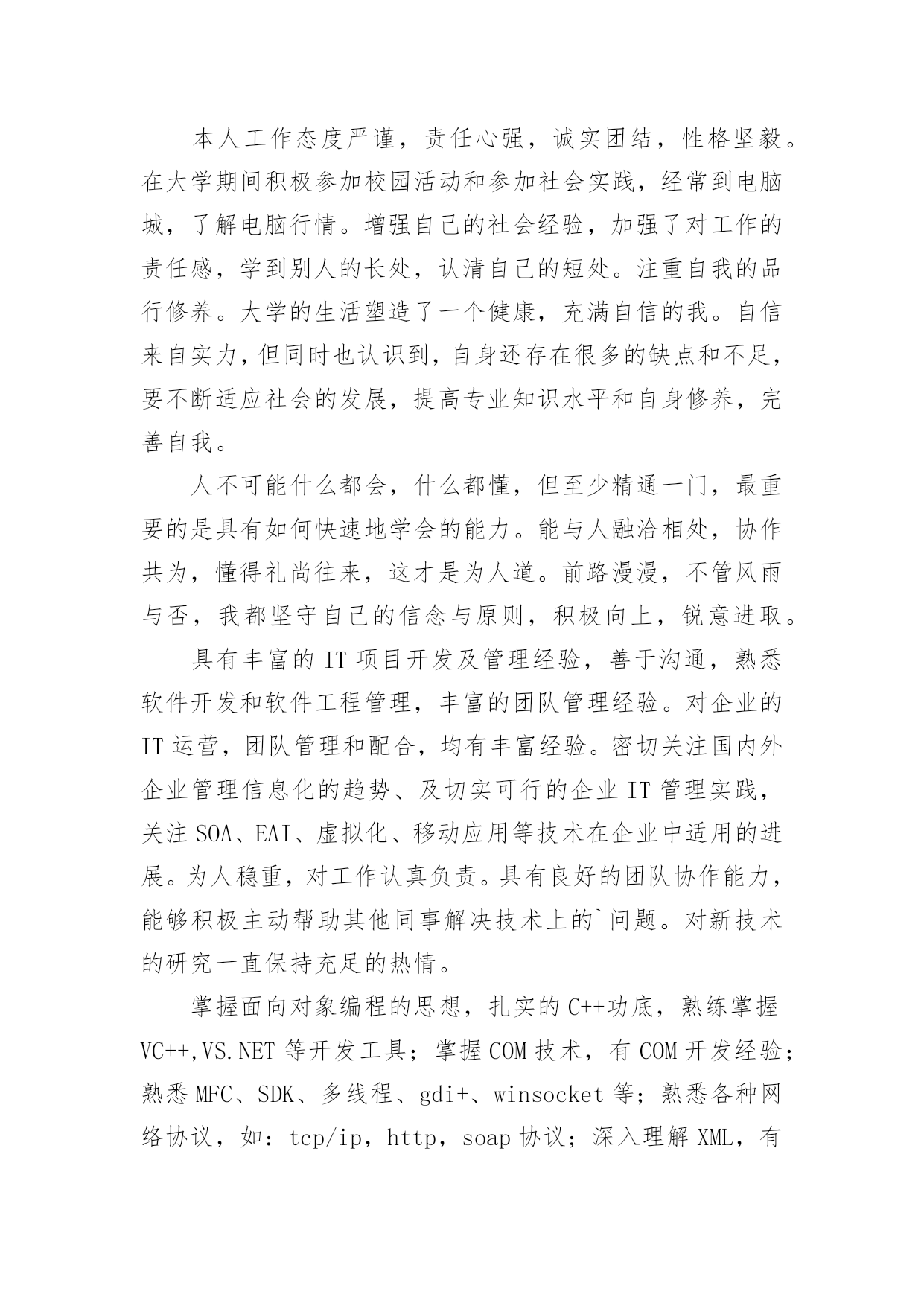 本人工作态度严谨，责任心强，诚实团结，性格坚毅。在大学期间积极参加校园活动和参加社会实践，经常到电脑城，了解电脑行情。增强自己的社会经验，加强了对工作的责任感，学到别人的长处，认清自己的短处。注重自我的品行修养。大学的生活塑造了一个健康，充满自信的我。自信来自实力，但同时也认识到，自身还存在很多的缺点和不足，要不断适应社会的发展，提高专业知识水平和自身修养，完善自我。

人不可能什么都会，什么都懂，但至少精通一门，最重要的是具有如何快速地学会的能力。能与人融洽相处，协作共为，懂得礼尚往来，这才是为人道。前路漫漫，不管风雨与否，我都坚守自己的信念与原则，积极向上，锐意进取。

具有丰富的 IT 项目开发及管理经验，善于沟通，熟悉软件开发和软件工程管理，丰富的团队管理经验。对企业的 IT 运营，团队管理和配合，均有丰富经验。密切关注国内外企业管理信息化的趋势、及切实可行的企业 IT 管理实践，关注 SOA、EAI、虚拟化、移动应用等技术在企业中适用的进展。为人稳重，对工作认真负责。具有良好的团队协作能力，能够积极主动帮助其他同事解决技术上的`问题。对新技术的研究一直保持充足的热情。

掌握面向对象编程的思想，扎实的 C++功底，熟练掌握 VC++,VS.NET 等开发工具；掌握 COM 技术，有 COM 开发经验；熟悉 MFC、SDK、多线程、gdi+、winsocket 等；熟悉各种网络协议，如：tcp/ip，http，soap 协议；深入理解 XML，有